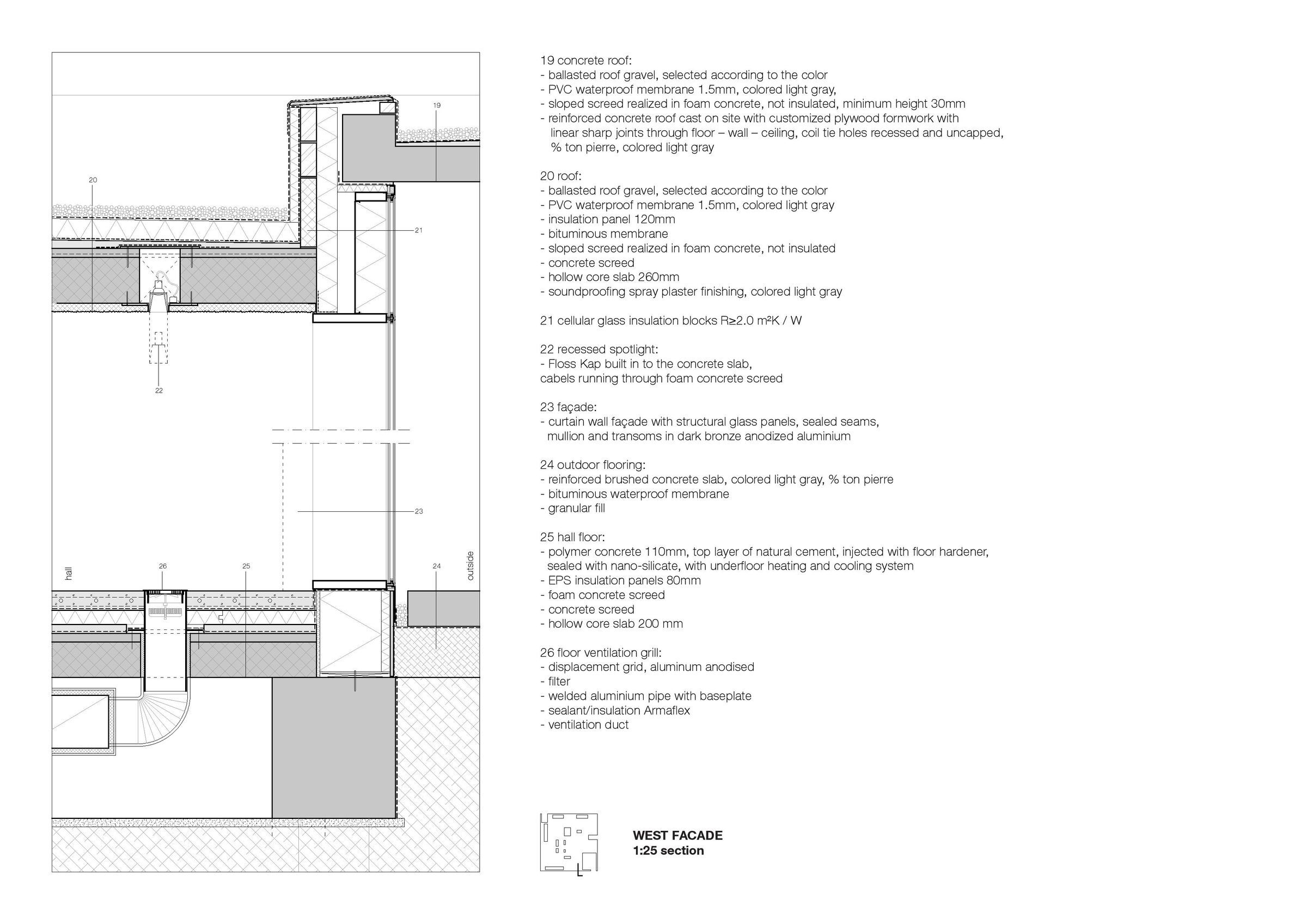 19

20

21

22

23

hall

26

25

24

outside

19 concrete roof:
- ballasted roof gravel, selected according to the color
- PVC waterproof membrane 1.5mm, colored light gray,
- sloped screed realized in foam concrete, not insulated, minimum height 30mm
- reinforced concrete roof cast on site with customized plywood formwork with linear sharp joints through floor – wall – ceiling, coil tie holes recessed and uncapped, % ton pierre, colored light gray

20 roof:
- ballasted roof gravel, selected according to the color
- PVC waterproof membrane 1.5mm, colored light gray
- insulation panel 120mm
- bituminous membrane
- sloped screed realized in foam concrete, not insulated
- concrete screed
- hollow core slab 260mm
- soundproofing spray plaster finishing, colored light gray

21 cellular glass insulation blocks R≥2.0 m²K / W

22 recessed spotlight:
- Floss Kap built in to the concrete slab,
cabels running through foam concrete screed

23 façade:
- curtain wall façade with structural glass panels, sealed seams, mullion and transoms in dark bronze anodized aluminium

24 outdoor flooring:
- reinforced brushed concrete slab, colored light gray, % ton pierre
- bituminous waterproof membrane
- granular fill

25 hall floor:
- polymer concrete 110mm, top layer of natural cement, injected with floor hardener, sealed with nano-silicate, with underfloor heating and cooling system
- EPS insulation panels 80mm
- foam concrete screed
- concrete screed
- hollow core slab 200 mm

26 floor ventilation grill:
- displacement grid, aluminum anodised
- filter
- welded aluminium pipe with baseplate
- sealant/insulation Armaflex
- ventilation duct

WEST FACADE
1:25 section